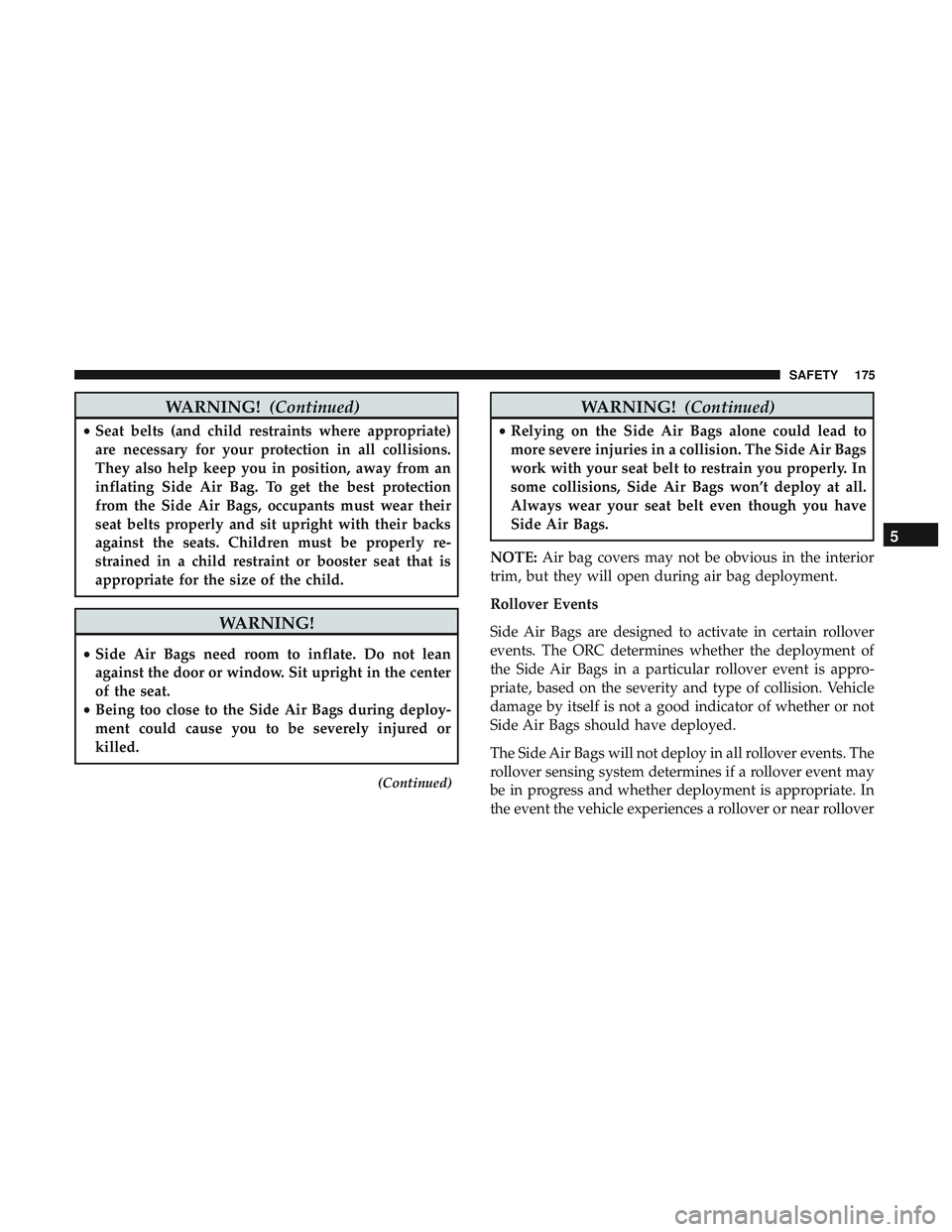 SAFETY 175

WARNING! (Continued)

• Seat belts (and child restraints where appropriate) are necessary for your protection in all collisions. They also help keep you in position, away from an inflating Side Air Bag. To get the best protection from the Side Air Bags, occupants must wear their seat belts properly and sit upright with their backs against the seats. Children must be properly restrained in a child restraint or booster seat that is appropriate for the size of the child.

WARNING!

• Side Air Bags need room to inflate. Do not lean against the door or window. Sit upright in the center of the seat.
• Being too close to the Side Air Bags during deployment could cause you to be severely injured or killed.

(Continued)

WARNING! (Continued)

• Relying on the Side Air Bags alone could lead to more severe injuries in a collision. The Side Air Bags work with your seat belt to restrain you properly. In some collisions, Side Air Bags won't deploy at all. Always wear your seat belt even though you have Side Air Bags.

NOTE: Air bag covers may not be obvious in the interior trim, but they will open during air bag deployment.

Rollover Events

Side Air Bags are designed to activate in certain rollover events. The ORC determines whether the deployment of the Side Air Bags in a particular rollover event is appropriate, based on the severity and type of collision. Vehicle damage by itself is not a good indicator of whether or not Side Air Bags should have deployed.

The Side Air Bags will not deploy in all rollover events. The rollover sensing system determines if a rollover event may be in progress and whether deployment is appropriate. In the event the vehicle experiences a rollover or near rollover

5

carmanualsonline.info